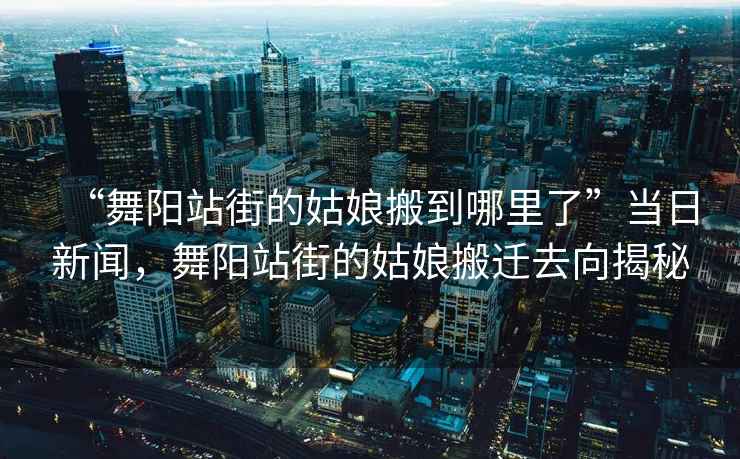 “舞阳站街的姑娘搬到哪里了”当日新闻，舞阳站街的姑娘搬迁去向揭秘